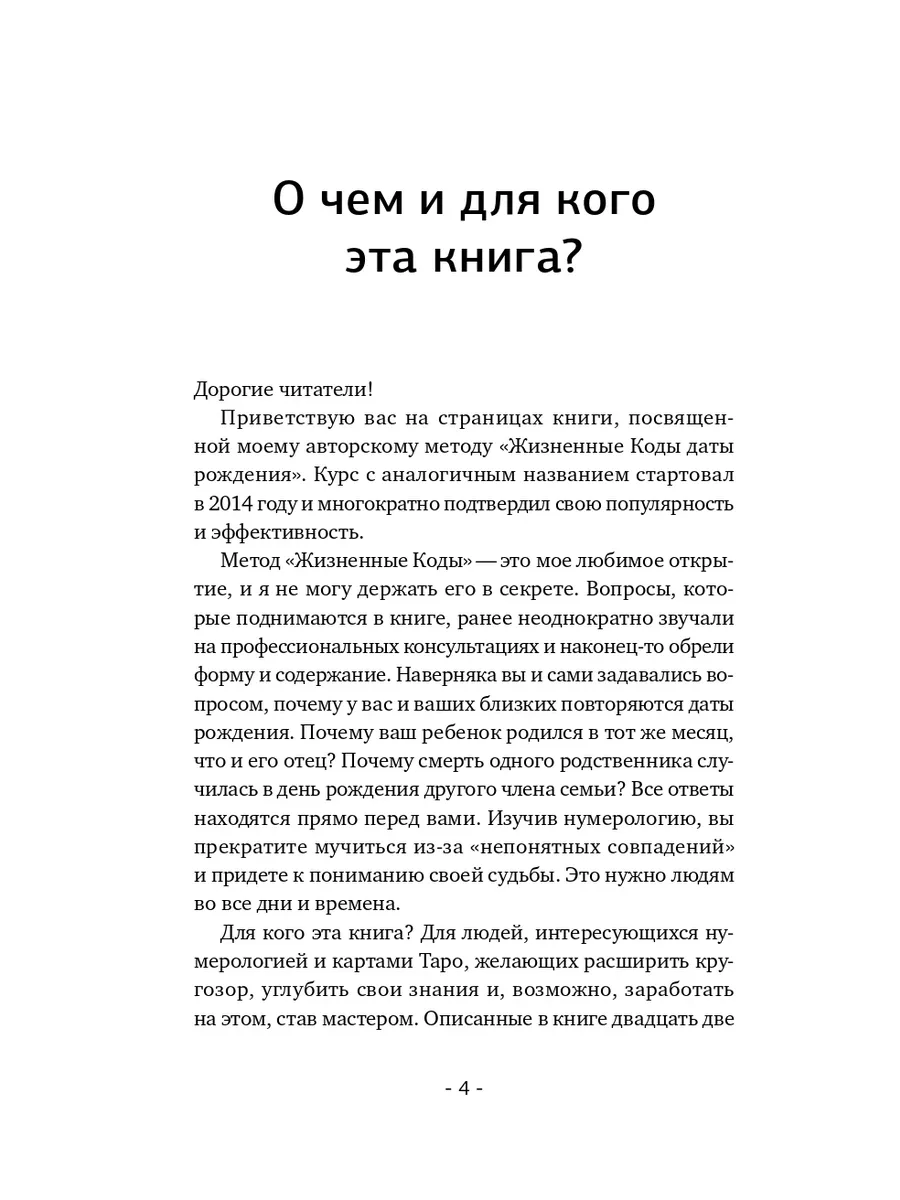 О чем и для кого эта книга?

Дорогие читатели!

Приветствую вас на страницах книги, посвященной моему авторскому методу «Жизненные Коды даты рождения». Курс с аналогичным названием стартовал в 2014 году и многократно подтвердил свою популярность и эффективность.

Метод «Жизненные Коды» — это мое любимое открытие, и я не могу держать его в секрете. Вопросы, которые поднимаются в книге, ранее неоднократно звучали на профессиональных консультациях и наконец-то обрели форму и содержание. Наверняка вы и сами задавались вопросом, почему у вас и ваших близких повторяются даты рождения. Почему ваш ребенок родился в тот же месяц, что и его отец? Почему смерть одного родственника случилась в день рождения другого члена семьи? Все ответы находятся прямо перед вами. Изучив нумерологию, вы прекратите мучиться из-за «непонятных совпадений» и придете к пониманию своей судьбы. Это нужно людям во все дни и времена.

Для кого эта книга? Для людей, интересующихся нумерологией и картами Таро, желающих расширить кругозор, углубить свои знания и, возможно, заработать на этом, став мастером. Описанные в книге двадцать две

- 4 -